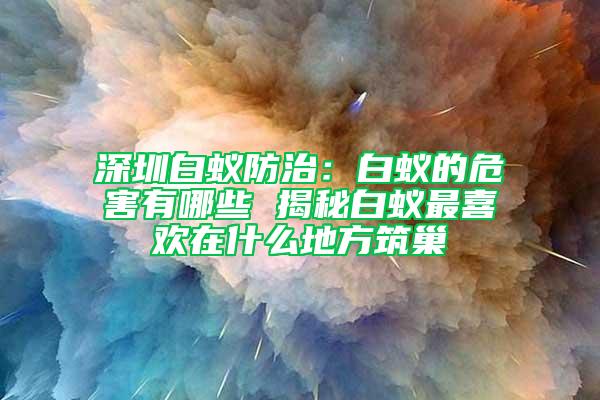 深圳白蚁防治：白蚁的危害有哪些 揭秘白蚁最喜欢在什么地方筑巢